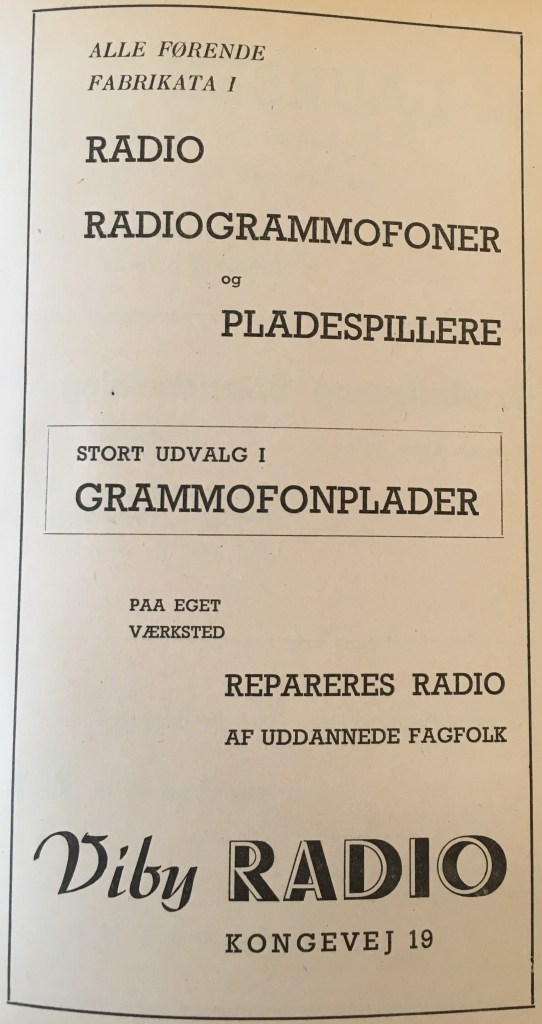 ALLE FØRENDE FABRIKATA I

RADIO

RADIOGRAMMOFONER

og

PLADESPILLERE

STORT UDVALG I

GRAMMOFONPLADER

PAA EGET VÆRKSTED

REPARERES RADIO

AF UDDANNEDE FAGFOLK

Viby RADIO

KONGEVEJ 19